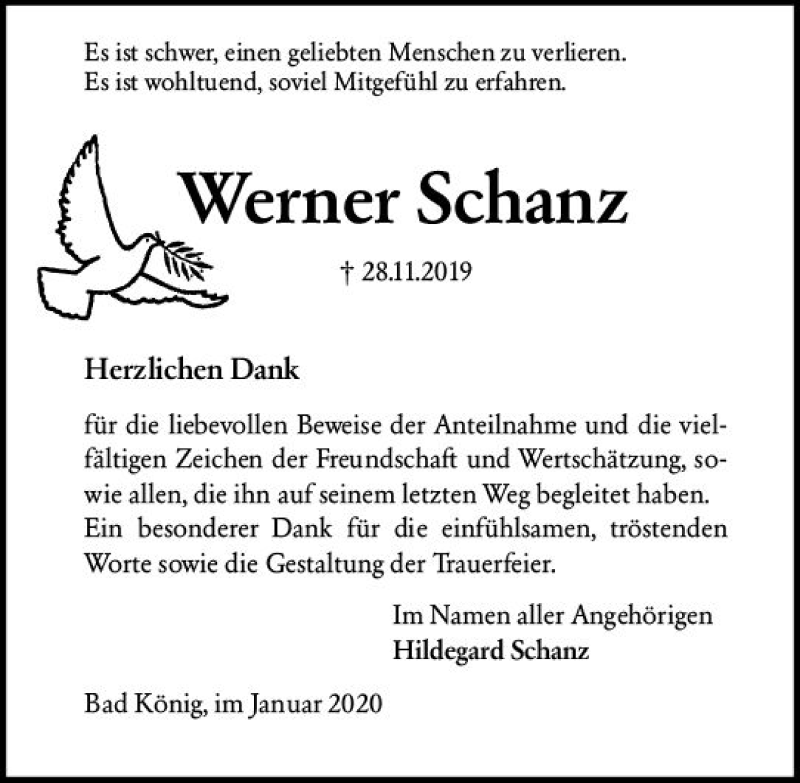 Es ist schwer, einen geliebten Menschen zu verlieren.
Es ist wohltuend, soviel Mitgefühl zu erfahren.

Werner Schanz

† 28.11.2019

Herzlichen Dank

für die liebevollen Beweise der Anteilnahme und die vielfältigen Zeichen der Freundschaft und Wertschätzung, sowie allen, die ihn auf seinem letzten Weg begleitet haben. Ein besonderer Dank für die einfühlsamen, tröstenden Worte sowie die Gestaltung der Trauerfeier.

Im Namen aller Angehörigen
Hildegard Schanz

Bad König, im Januar 2020